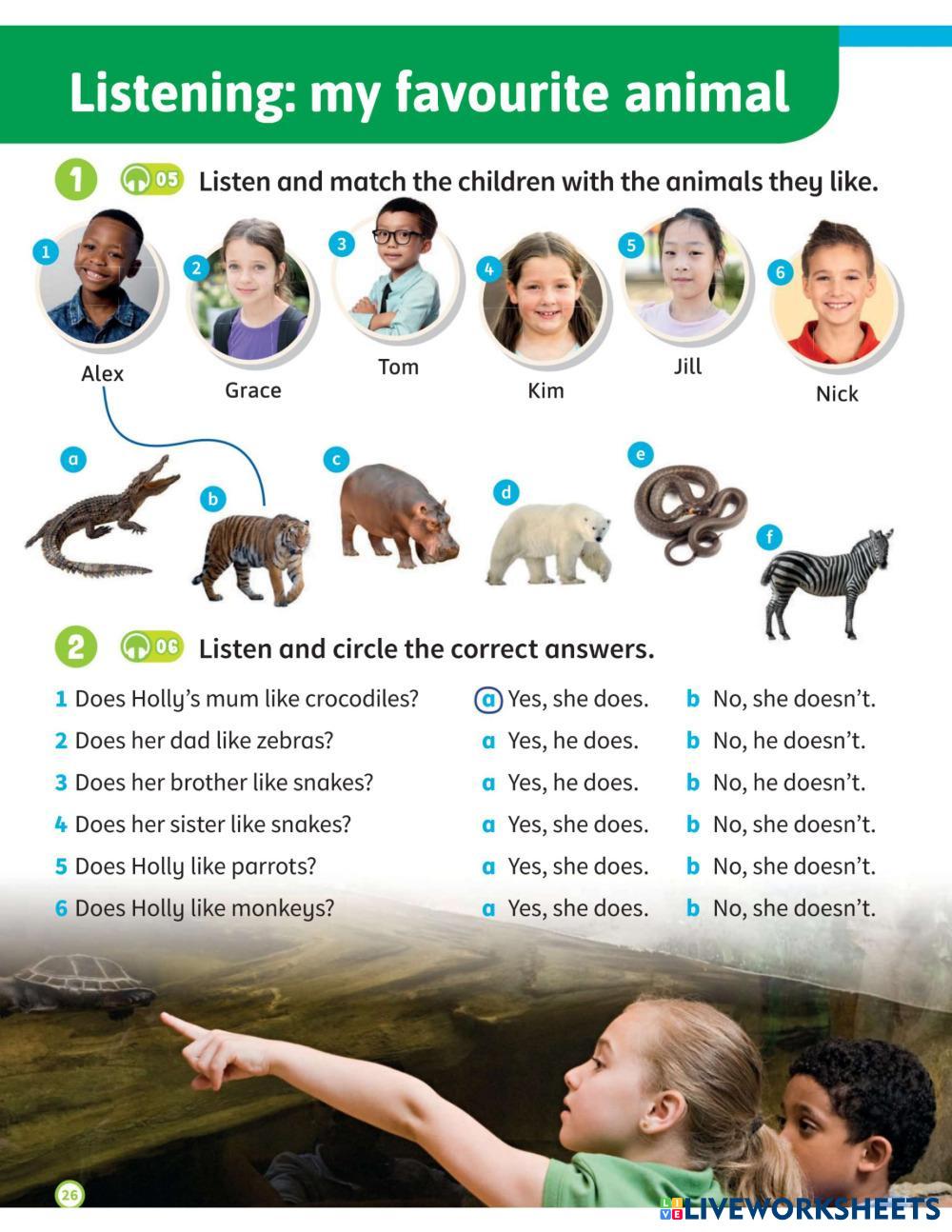 Listening: my favourite animal

1 05 Listen and match the children with the animals they like.

1 Alex
2 Grace
3 Tom
4 Kim
5 Jill
6 Nick

a
b
c
d
e
f

2 06 Listen and circle the correct answers.

1 Does Holly's mum like crocodiles? a Yes, she does. b No, she doesn't.
2 Does her dad like zebras? a Yes, he does. b No, he doesn't.
3 Does her brother like snakes? a Yes, he does. b No, he doesn't.
4 Does her sister like snakes? a Yes, she does. b No, she doesn't.
5 Does Holly like parrots? a Yes, she does. b No, she doesn't.
6 Does Holly like monkeys? a Yes, she does. b No, she doesn't.

26

LIVEWORKSHEETS